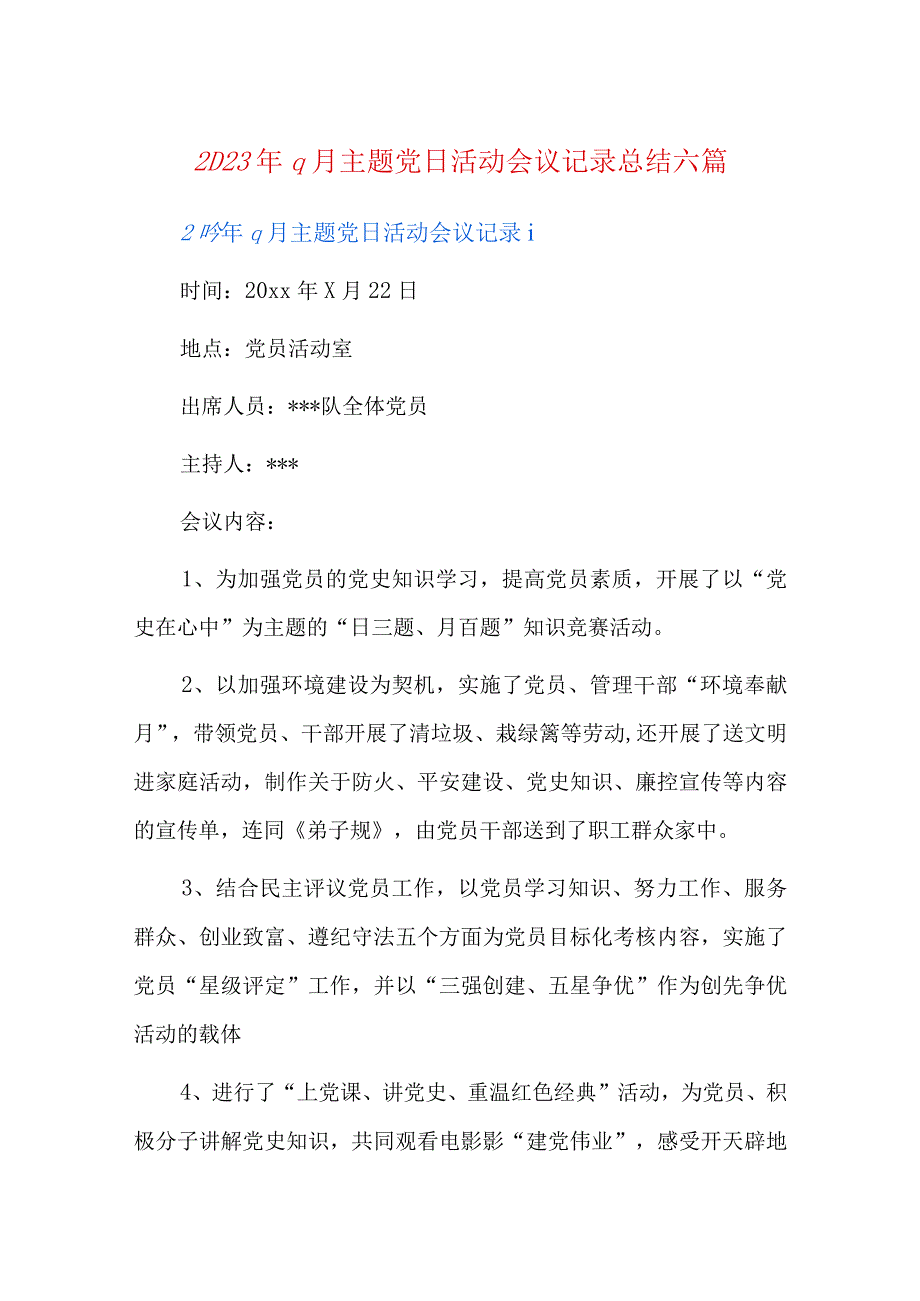 2023年q月主题党日活动会议记录总结六篇

2吟年q月主题党日活动会议记录i

时间：20xx年X月22日

地点：党员活动室

出席人员：***队全体党员

主持人：***

会议内容：

1、为加强党员的党史知识学习，提高党员素质，开展了以“党史在心中”为主题的“日三题、月百题”知识竞赛活动。

2、以加强环境建设为契机，实施了党员、管理干部“环境奉献月”，带领党员、干部开展了清垃圾、栽绿篱等劳动,还开展了送文明进家庭活动，制作关于防火、平安建设、党史知识、廉控宣传等内容的宣传单，连同《弟子规》，由党员干部送到了职工群众家中。

3、结合民主评议党员工作，以党员学习知识、努力工作、服务群众、创业致富、遵纪守法五个方面为党员目标化考核内容，实施了党员“星级评定”工作，并以“三强创建、五星争优”作为创先争优活动的载体

4、进行了“上党课、讲党史、重温红色经典”活动，为党员、积极分子讲解党史知识，共同观看电影影“建党伟业”，感受开天辟地